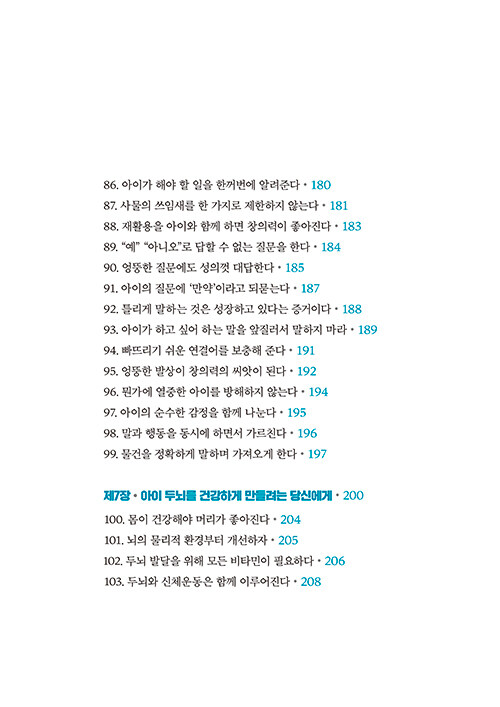 86. 아이가 해야 할 일을 한꺼번에 알려준다 • 180
87. 사물의 쓰임새를 한 가지로 제한하지 않는다 • 181
88. 재활용을 아이와 함께 하면 창의력이 좋아진다 • 183
89. “예” “아니오”로 답할 수 없는 질문을 한다 • 184
90. 엉뚱한 질문에도 성의껏 대답한다 • 185
91. 아이의 질문에 ‘만약’이라고 되묻는다 • 187
92. 틀리게 말하는 것은 성장하고 있다는 증거이다 • 188
93. 아이가 하고 싶어 하는 말을 앞질러서 말하지 마라 • 189
94. 빠뜨리기 쉬운 연결어를 보충해 준다 • 191
95. 엉뚱한 발상이 창의력의 씨앗이 된다 • 192
96. 뭔가에 열중한 아이를 방해하지 않는다 • 194
97. 아이의 순수한 감정을 함께 나눈다 • 195
98. 말과 행동을 동시에 하면서 가르친다 • 196
99. 물건을 정확하게 말하며 가져오게 한다 • 197

제7장 • 아이 두뇌를 건강하게 만들려는 당신에게 • 200

100. 몸이 건강해야 머리가 좋아진다 • 204
101. 뇌의 물리적 환경부터 개선하자 • 205
102. 두뇌 발달을 위해 모든 비타민이 필요하다 • 206
103. 두뇌와 신체운동은 함께 이루어진다 • 208